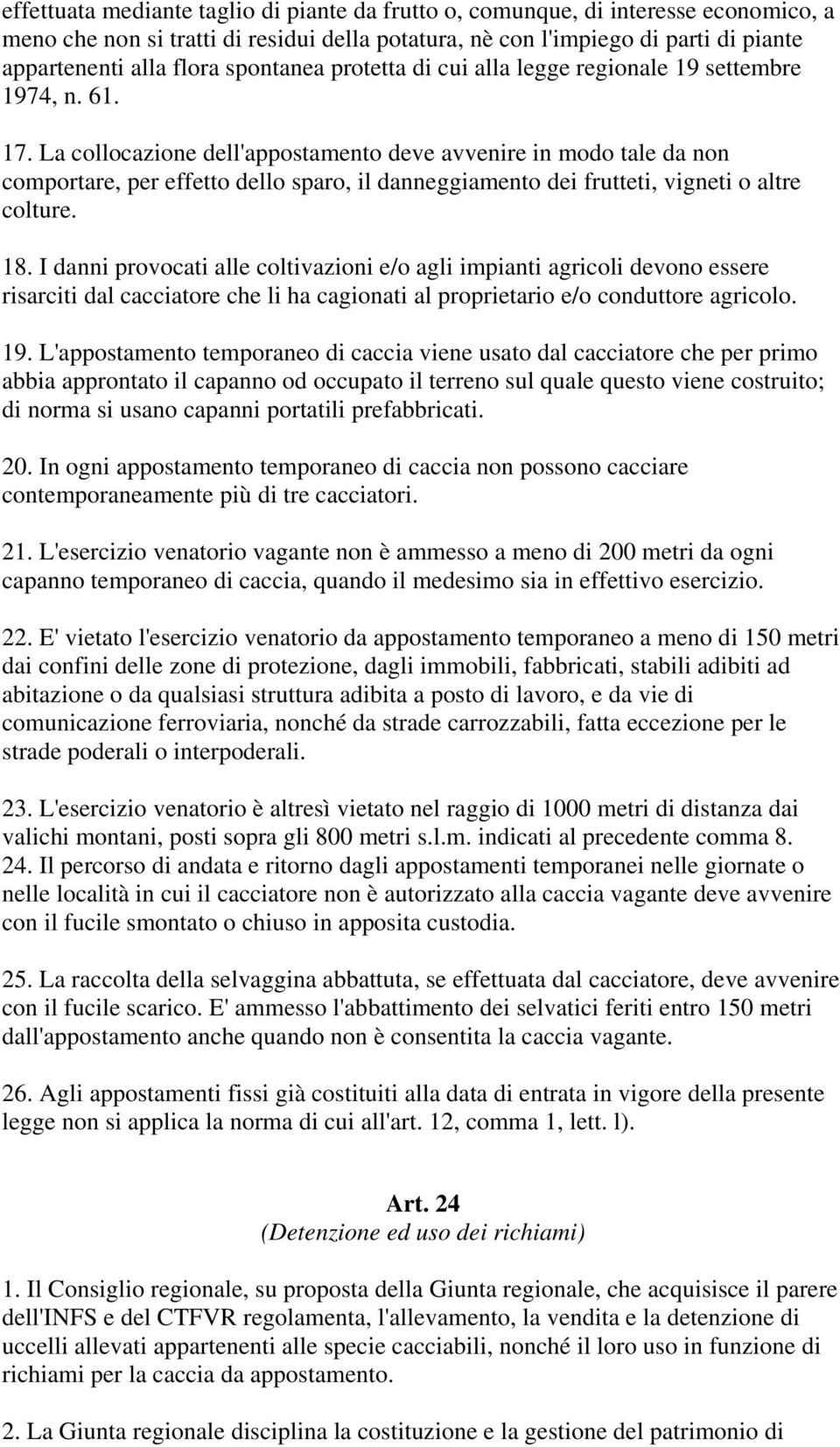 effettuata mediante taglio di piante da frutto o, comunque, di interesse economico, a meno che non si tratti di residui della potatura, nè con l'impiego di parti di piante appartenenti alla flora spontanea protetta di cui alla legge regionale 19 settembre 1974, n. 61.

17. La collocazione dell'appostamento deve avvenire in modo tale da non comportare, per effetto dello sparo, il danneggiamento dei frutteti, vigneti o altre colture.

18. I danni provocati alle coltivazioni e/o agli impianti agricoli devono essere risarciti dal cacciatore che li ha cagionati al proprietario e/o conduttore agricolo.

19. L'appostamento temporaneo di caccia viene usato dal cacciatore che per primo abbia approntato il capanno od occupato il terreno sul quale questo viene costruito; di norma si usano capanni portatili prefabbricati.

20. In ogni appostamento temporaneo di caccia non possono cacciare contemporaneamente più di tre cacciatori.

21. L'esercizio venatorio vagante non è ammesso a meno di 200 metri da ogni capanno temporaneo di caccia, quando il medesimo sia in effettivo esercizio.

22. E' vietato l'esercizio venatorio da appostamento temporaneo a meno di 150 metri dai confini delle zone di protezione, dagli immobili, fabbricati, stabili adibiti ad abitazione o da qualsiasi struttura adibita a posto di lavoro, e da vie di comunicazione ferroviaria, nonché da strade carrozzabili, fatta eccezione per le strade poderali o interpoderali.

23. L'esercizio venatorio è altresì vietato nel raggio di 1000 metri di distanza dai valichi montani, posti sopra gli 800 metri s.l.m. indicati al precedente comma 8.
24. Il percorso di andata e ritorno dagli appostamenti temporanei nelle giornate o nelle località in cui il cacciatore non è autorizzato alla caccia vagante deve avvenire con il fucile smontato o chiuso in apposita custodia.

25. La raccolta della selvaggina abbattuta, se effettuata dal cacciatore, deve avvenire con il fucile scarico. E' ammesso l'abbattimento dei selvatici feriti entro 150 metri dall'appostamento anche quando non è consentita la caccia vagante.

26. Agli appostamenti fissi già costituiti alla data di entrata in vigore della presente legge non si applica la norma di cui all'art. 12, comma 1, lett. l).

Art. 24
(Detenzione ed uso dei richiami)

1. Il Consiglio regionale, su proposta della Giunta regionale, che acquisisce il parere dell'INFS e del CTFVR regolamenta, l'allevamento, la vendita e la detenzione di uccelli allevati appartenenti alle specie cacciabili, nonché il loro uso in funzione di richiami per la caccia da appostamento.

2. La Giunta regionale disciplina la costituzione e la gestione del patrimonio di